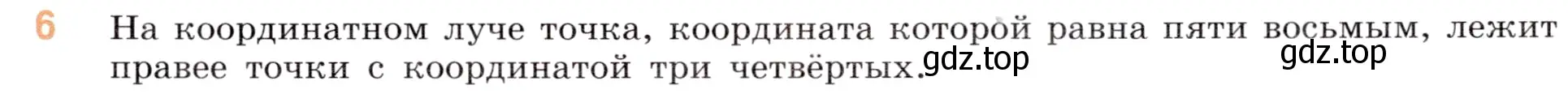 6 На координатном луче точка, координата которой равна пяти восьмым, лежит правее точки с координатой три четвёртых.

gdz.top

gdz.top